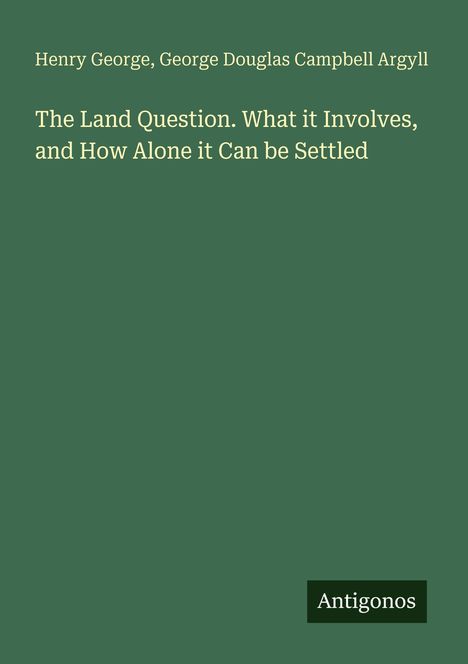 Henry George, George Douglas Campbell Argyll

The Land Question. What it Involves, and How Alone it Can be Settled

Antigonos